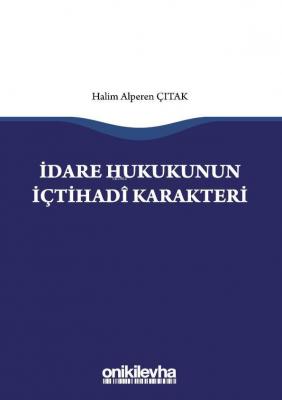 Halim Alperen ÇITAK

İDARE HUKUKUNUN İÇTİHADÎ KARAKTERİ

onikilevha